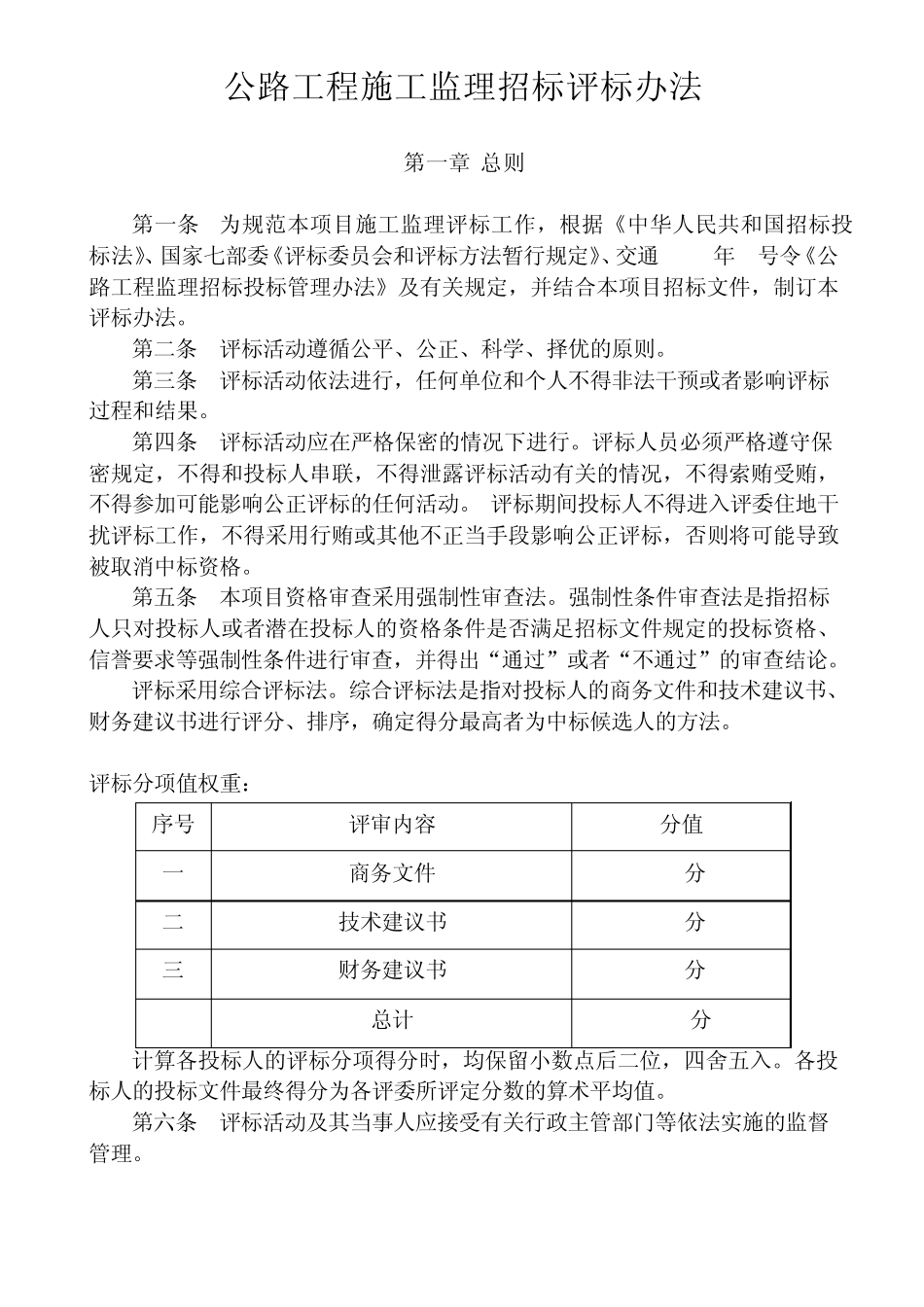 公路工程施工监理招标评标办法

第一章 总则

第一条 为规范本项目施工监理评标工作，根据《中华人民共和国招标投标法》、国家七部委《评标委员会和评标方法暂行规定》、交通 年 号令《公路工程监理招标投标管理办法》及有关规定，并结合本项目招标文件，制订本评标办法。

第二条 评标活动遵循公平、公正、科学、择优的原则。

第三条 评标活动依法进行，任何单位和个人不得非法干预或者影响评标过程和结果。

第四条 评标活动应在严格保密的情况下进行。评标人员必须严格遵守保密规定，不得和投标人串联，不得泄露评标活动有关的情况，不得索贿受贿，不得参加可能影响公正评标的任何活动。 评标期间投标人不得进入评委住地干扰评标工作，不得采用行贿或其他不正当手段影响公正评标，否则将可能导致被取消中标资格。

第五条 本项目资格审查采用强制性审查法。强制性条件审查法是指招标人只对投标人或者潜在投标人的资格条件是否满足招标文件规定的投标资格、信誉要求等强制性条件进行审查，并得出“通过”或者“不通过”的审查结论。

评标采用综合评标法。综合评标法是指对投标人的商务文件和技术建议书、财务建议书进行评分、排序，确定得分最高者为中标候选人的方法。

评标分项值权重：

| 序号 | 评审内容 | 分值 |
|---|---|---|
| 一 | 商务文件 | 分 |
| 二 | 技术建议书 | 分 |
| 三 | 财务建议书 | 分 |
|  | 总计 | 分 |

计算各投标人的评标分项得分时，均保留小数点后二位，四舍五入。各投标人的投标文件最终得分为各评委所评定分数的算术平均值。

第六条 评标活动及其当事人应接受有关行政主管部门等依法实施的监督管理。